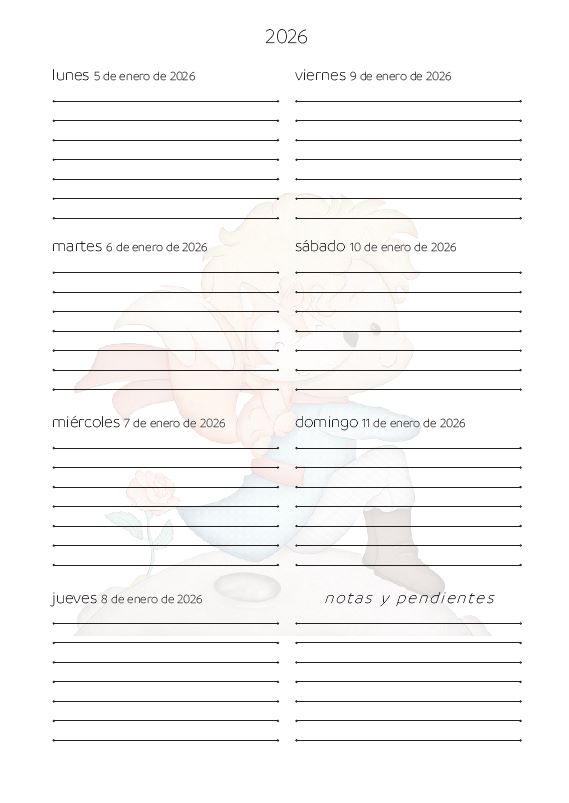 2026

lunes 5 de enero de 2026

martes 6 de enero de 2026

miércoles 7 de enero de 2026

jueves 8 de enero de 2026

viernes 9 de enero de 2026

sábado 10 de enero de 2026

domingo 11 de enero de 2026

notas y pendientes